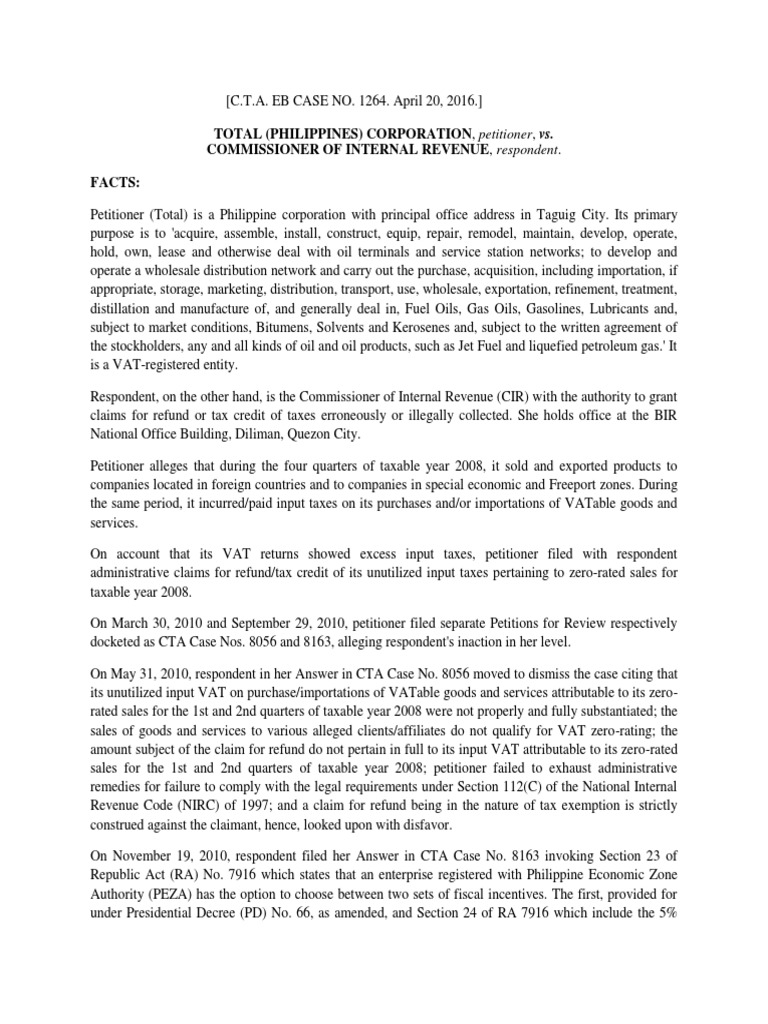 [C.T.A. EB CASE NO. 1264. April 20, 2016.]

TOTAL (PHILIPPINES) CORPORATION, petitioner, vs. COMMISSIONER OF INTERNAL REVENUE, respondent.

FACTS:

Petitioner (Total) is a Philippine corporation with principal office address in Taguig City. Its primary purpose is to 'acquire, assemble, install, construct, equip, repair, remodel, maintain, develop, operate, hold, own, lease and otherwise deal with oil terminals and service station networks; to develop and operate a wholesale distribution network and carry out the purchase, acquisition, including importation, if appropriate, storage, marketing, distribution, transport, use, wholesale, exportation, refinement, treatment, distillation and manufacture of, and generally deal in, Fuel Oils, Gas Oils, Gasolines, Lubricants and, subject to market conditions, Bitumens, Solvents and Kerosenes and, subject to the written agreement of the stockholders, any and all kinds of oil and oil products, such as Jet Fuel and liquefied petroleum gas.' It is a VAT-registered entity.

Respondent, on the other hand, is the Commissioner of Internal Revenue (CIR) with the authority to grant claims for refund or tax credit of taxes erroneously or illegally collected. She holds office at the BIR National Office Building, Diliman, Quezon City.

Petitioner alleges that during the four quarters of taxable year 2008, it sold and exported products to companies located in foreign countries and to companies in special economic and Freeport zones. During the same period, it incurred/paid input taxes on its purchases and/or importations of VATable goods and services.

On account that its VAT returns showed excess input taxes, petitioner filed with respondent administrative claims for refund/tax credit of its unutilized input taxes pertaining to zero-rated sales for taxable year 2008.

On March 30, 2010 and September 29, 2010, petitioner filed separate Petitions for Review respectively docketed as CTA Case Nos. 8056 and 8163, alleging respondent's inaction in her level.

On May 31, 2010, respondent in her Answer in CTA Case No. 8056 moved to dismiss the case citing that its unutilized input VAT on purchase/importations of VATable goods and services attributable to its zero-rated sales for the 1st and 2nd quarters of taxable year 2008 were not properly and fully substantiated; the sales of goods and services to various alleged clients/affiliates do not qualify for VAT zero-rating; the amount subject of the claim for refund do not pertain in full to its input VAT attributable to its zero-rated sales for the 1st and 2nd quarters of taxable year 2008; petitioner failed to exhaust administrative remedies for failure to comply with the legal requirements under Section 112(C) of the National Internal Revenue Code (NIRC) of 1997; and a claim for refund being in the nature of tax exemption is strictly construed against the claimant, hence, looked upon with disfavor.

On November 19, 2010, respondent filed her Answer in CTA Case No. 8163 invoking Section 23 of Republic Act (RA) No. 7916 which states that an enterprise registered with Philippine Economic Zone Authority (PEZA) has the option to choose between two sets of fiscal incentives. The first, provided for under Presidential Decree (PD) No. 66, as amended, and Section 24 of RA 7916 which include the 5%